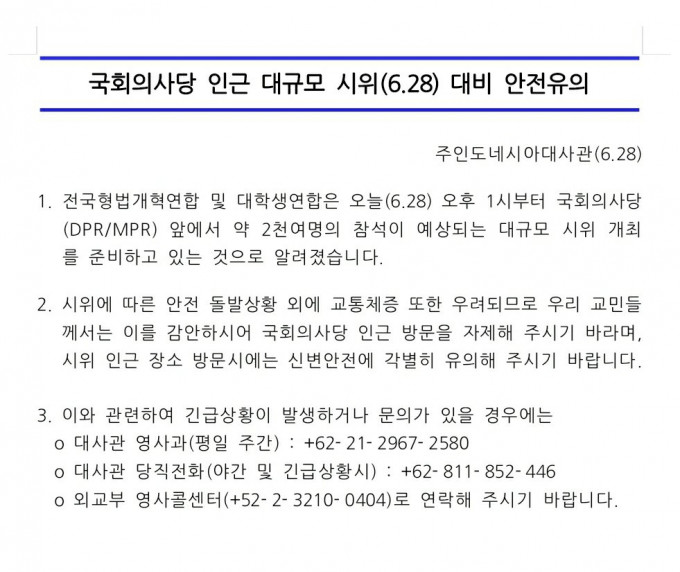 국회의사당 인근 대규모 시위(6.28) 대비 안전유의

주인도네시아대사관(6.28)

1. 전국형법개혁연합 및 대학생연합은 오늘(6.28) 오후 1시부터 국회의사당(DPR/MPR) 앞에서 약 2천여명의 참석이 예상되는 대규모 시위 개최를 준비하고 있는 것으로 알려졌습니다.

2. 시위에 따른 안전 돌발상황 외에 교통체증 또한 우려되므로 우리 교민들께서는 이를 감안하시어 국회의사당 인근 방문을 자제해 주시기 바라며, 시위 인근 장소 방문시에는 신변안전에 각별히 유의해 주시기 바랍니다.

3. 이와 관련하여 긴급상황이 발생하거나 문의가 있을 경우에는
o 대사관 영사과(평일 주간) : +62- 21- 2967- 2580
o 대사관 당직전화(야간 및 긴급상황시) : +62- 811- 852- 446
o 외교부 영사콜센터(+52- 2- 3210- 0404)로 연락해 주시기 바랍니다.